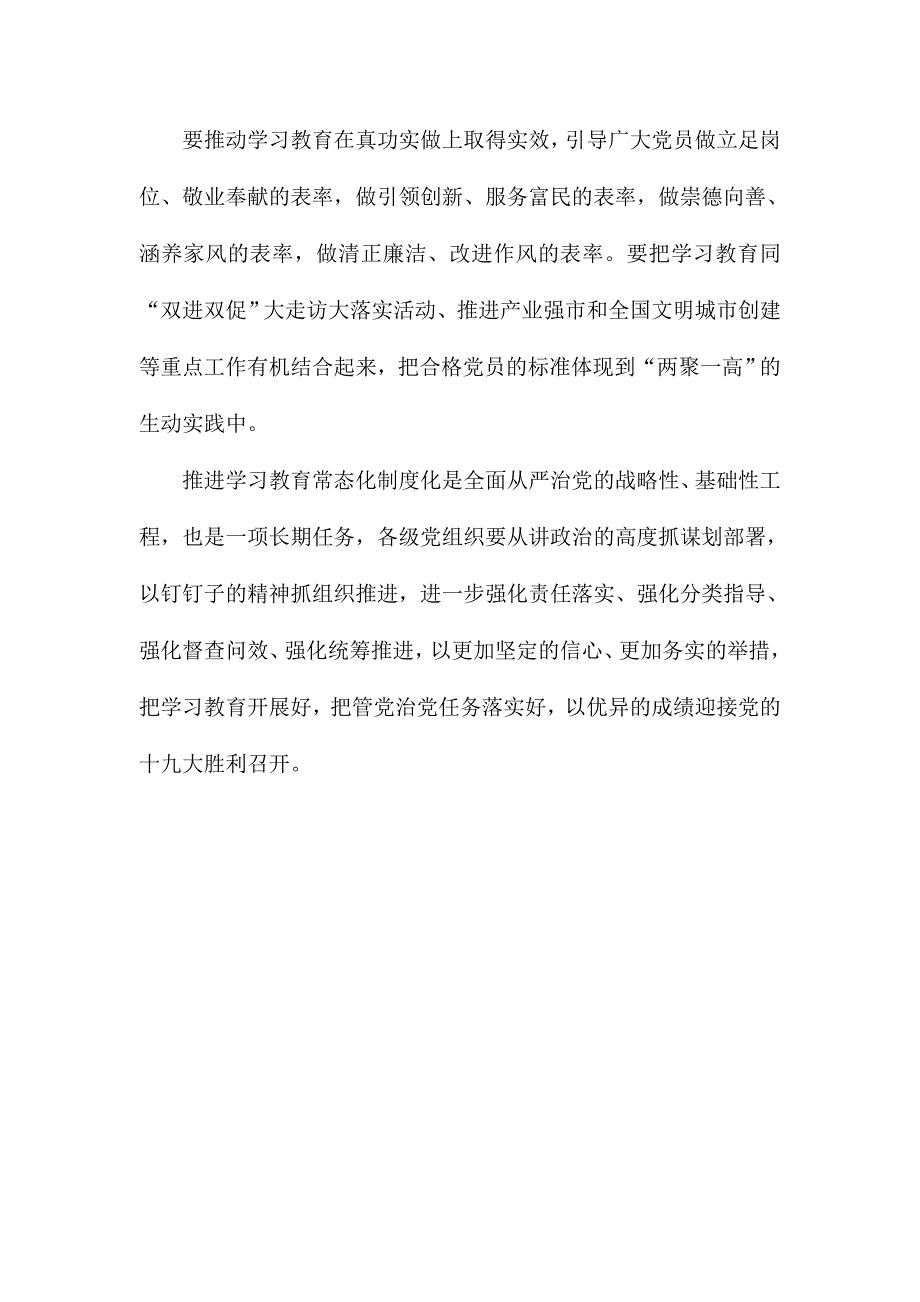 要推动学习教育在真功实做上取得实效，引导广大党员做立足岗位、敬业奉献的表率，做引领创新、服务富民的表率，做崇德向善、涵养家风的表率，做清正廉洁、改进作风的表率。要把学习教育同“双进双促”大走访大落实活动、推进产业强市和全国文明城市创建等重点工作有机结合起来，把合格党员的标准体现到“两聚一高”的生动实践中。

推进学习教育常态化制度化是全面从严治党的战略性、基础性工程，也是一项长期任务，各级党组织要从讲政治的高度抓谋划部署，以钉钉子的精神抓组织推进，进一步强化责任落实、强化分类指导、强化督查问效、强化统筹推进，以更加坚定的信心、更加务实的举措，把学习教育开展好，把管党治党任务落实好，以优异的成绩迎接党的十九大胜利召开。